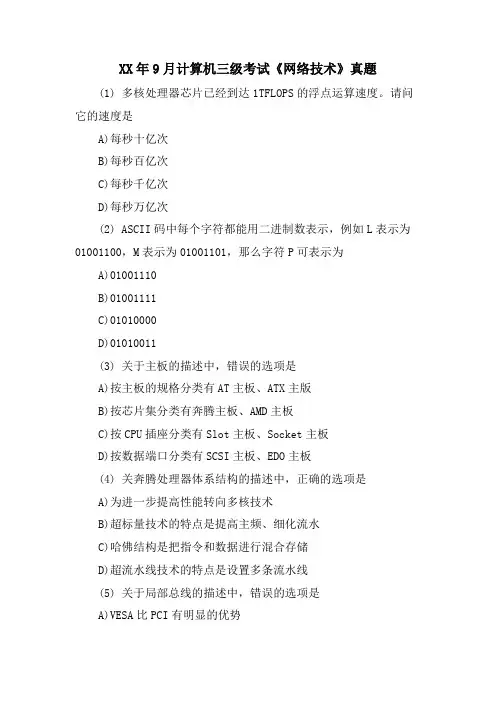 XX年9月计算机三级考试《网络技术》真题

(1) 多核处理器芯片已经到达1TFLOPS的浮点运算速度。请问它的速度是

A)每秒十亿次

B)每秒百亿次

C)每秒千亿次

D)每秒万亿次

(2) ASCII码中每个字符都能用二进制数表示，例如L表示为01001100，M表示为01001101，那么字符P可表示为

A)01001110

B)01001111

C)01010000

D)01010011

(3) 关于主板的描述中，错误的选项是

A)按主板的规格分类有AT主板、ATX主版

B)按芯片集分类有奔腾主板、AMD主板

C)按CPU插座分类有Slot主板、Socket主板

D)按数据端口分类有SCSI主板、EDO主板

(4) 关奔腾处理器体系结构的描述中，正确的选项是

A)为进一步提高性能转向多核技术

B)超标量技术的特点是提高主频、细化流水

C)哈佛结构是把指令和数据进行混合存储

D)超流水线技术的特点是设置多条流水线

(5) 关于局部总线的描述中，错误的选项是

A)VESA比PCI有明显的优势